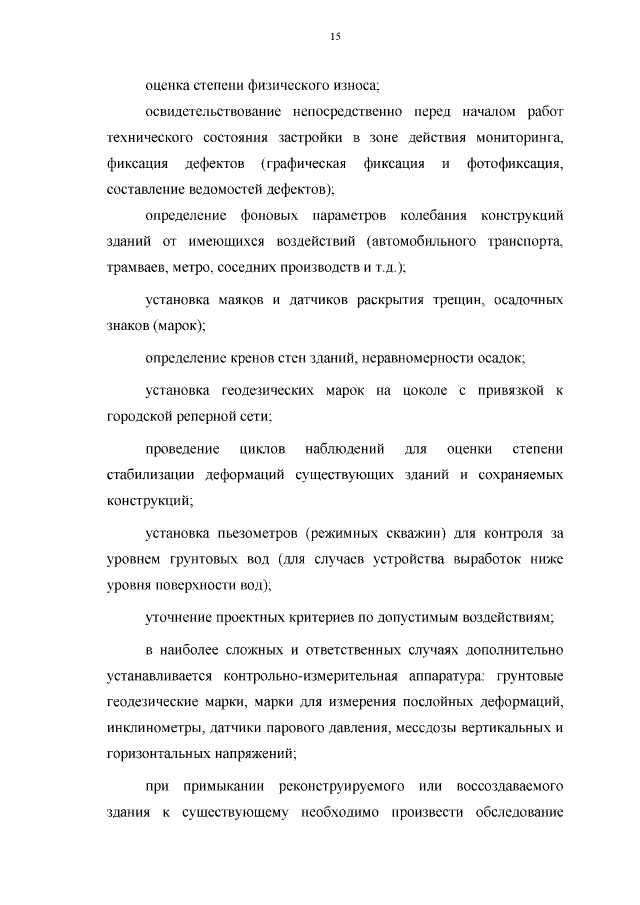 15

оценка степени физического износа;

освидетельствование непосредственно перед началом работ технического состояния застройки в зоне действия мониторинга, фиксация дефектов (графическая фиксация и фотофиксация, составление ведомостей дефектов);

определение фоновых параметров колебания конструкций зданий от имеющихся воздействий (автомобильного транспорта, трамваев, метро, соседних производств и т.д.);

установка маяков и датчиков раскрытия трещин, осадочных знаков (марок);

определение кренов стен зданий, неравномерности осадок;

установка геодезических марок на цоколе с привязкой к городской реперной сети;

проведение циклов наблюдений для оценки степени стабилизации деформаций существующих зданий и сохраняемых конструкций;

установка пьезометров (режимных скважин) для контроля за уровнем грунтовых вод (для случаев устройства выработок ниже уровня поверхности вод);

уточнение проектных критериев по допустимым воздействиям;

в наиболее сложных и ответственных случаях дополнительно устанавливается контрольно-измерительная аппаратура: грунтовые геодезические марки, марки для измерения послойных деформаций, инклинометры, датчики парового давления, мессдозы вертикальных и горизонтальных напряжений;

при примыкании реконструируемого или воссоздаваемого здания к существующему необходимо произвести обследование